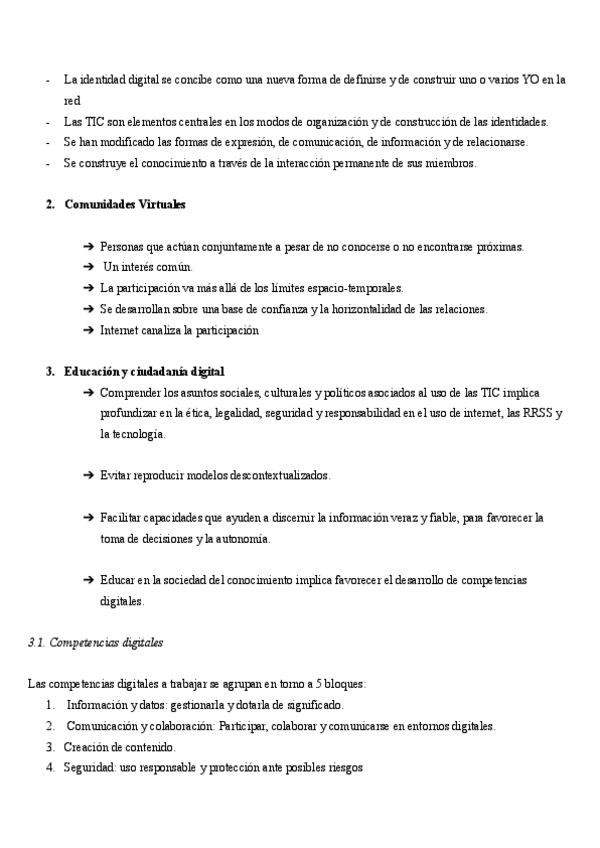 - La identidad digital se concibe como una nueva forma de definirse y de construir uno o varios YO en la red
- Las TIC son elementos centrales en los modos de organización y de construcción de las identidades.
- Se han modificado las formas de expresión, de comunicación, de información y de relacionarse.
- Se construye el conocimiento a través de la interacción permanente de sus miembros.

2. Comunidades Virtuales

➔ Personas que actúan conjuntamente a pesar de no conocerse o no encontrarse próximas.
➔ Un interés común.
➔ La participación va más allá de los límites espacio-temporales.
➔ Se desarrollan sobre una base de confianza y la horizontalidad de las relaciones.
➔ Internet canaliza la participación

3. Educación y ciudadanía digital
➔ Comprender los asuntos sociales, culturales y políticos asociados al uso de las TIC implica profundizar en la ética, legalidad, seguridad y responsabilidad en el uso de internet, las RRSS y la tecnología.

➔ Evitar reproducir modelos descontextualizados.

➔ Facilitar capacidades que ayuden a discernir la información veraz y fiable, para favorecer la toma de decisiones y la autonomía.

➔ Educar en la sociedad del conocimiento implica favorecer el desarrollo de competencias digitales.

3.1. Competencias digitales

Las competencias digitales a trabajar se agrupan en torno a 5 bloques:
1. Información y datos: gestionarla y dotarla de significado.
2. Comunicación y colaboración: Participar, colaborar y comunicarse en entornos digitales.
3. Creación de contenido.
4. Seguridad: uso responsable y protección ante posibles riesgos